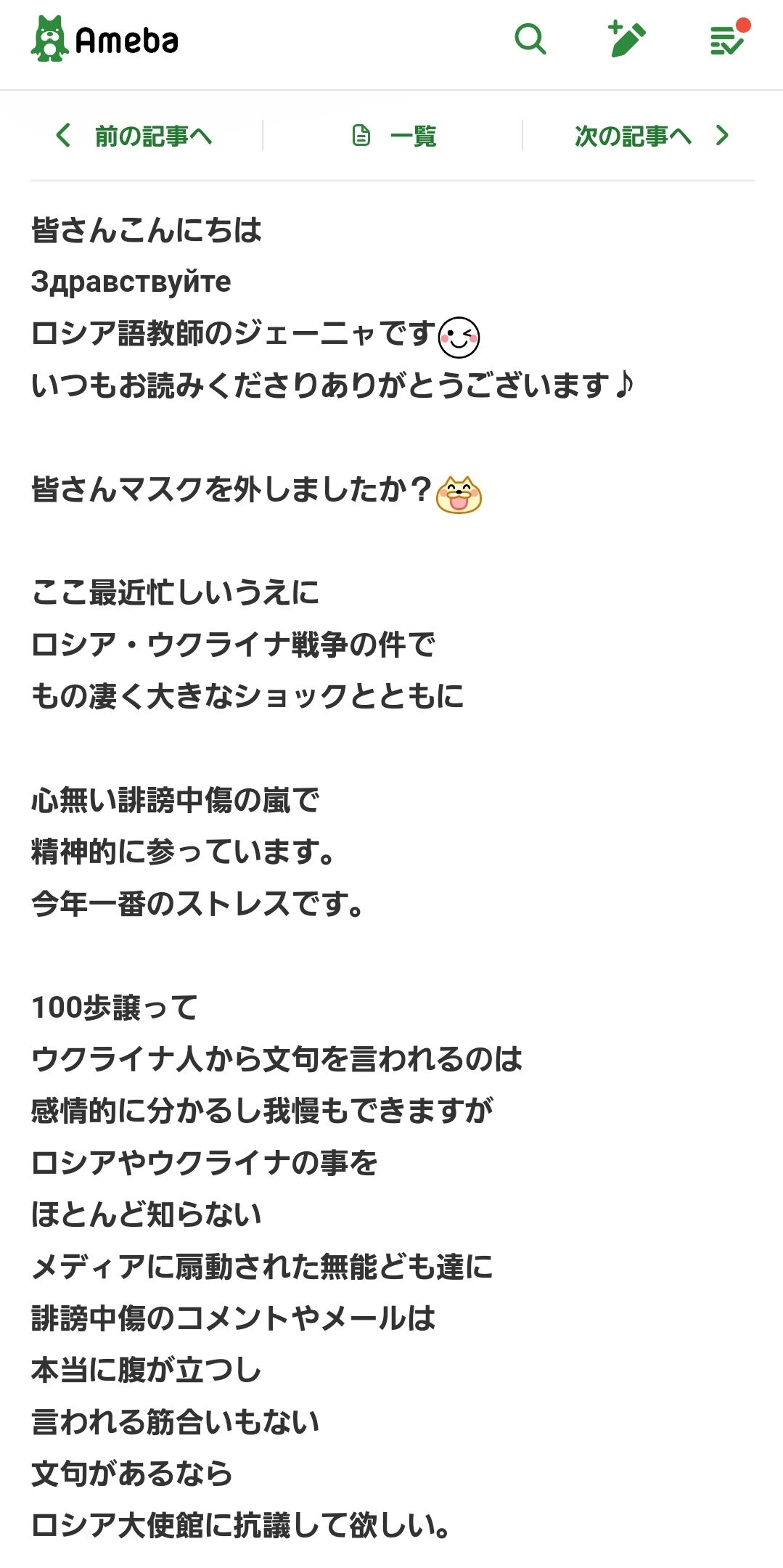 Ameba

前の記事へ
一覧
次の記事へ

皆さんこんにちは
Здравствуйте
ロシア語教師のジェーニャです
いつもお読みくださりありがとうございます♪

皆さんマスクを外しましたか？

ここ最近忙しいうえに
ロシア・ウクライナ戦争の件で
もの凄く大きなショックとともに

心無い誹謗中傷の嵐で
精神的に参っています。
今年一番のストレスです。

100歩譲って
ウクライナ人から文句を言われるのは
感情的に分かるし我慢もできますが
ロシアやウクライナの事を
ほとんど知らない
メディアに扇動された無能ども達に
誹謗中傷のコメントやメールは
本当に腹が立つし
言われる筋合いもない
文句があるなら
ロシア大使館に抗議して欲しい。